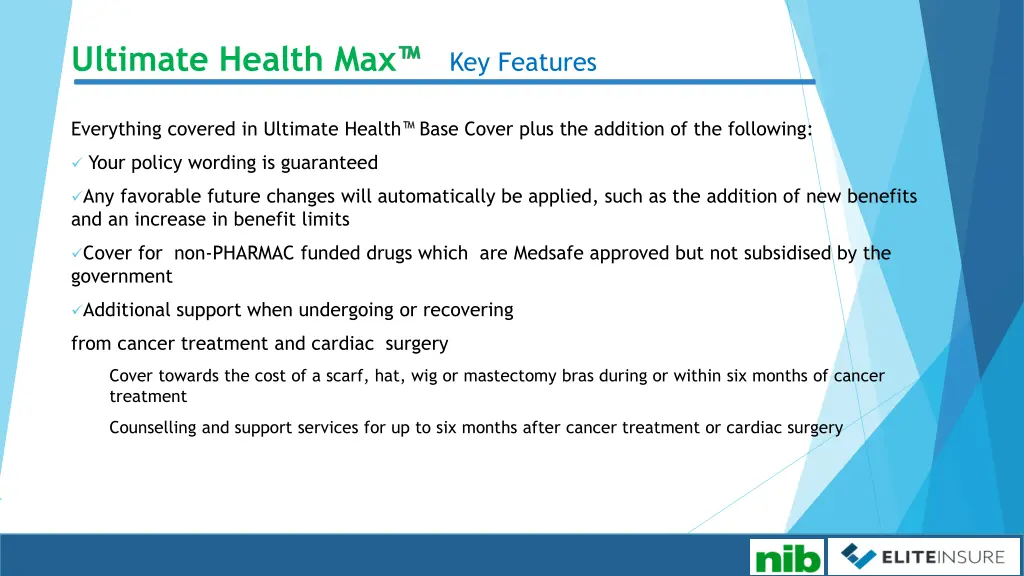 Ultimate Health Max™ Key Features

Everything covered in Ultimate Health™ Base Cover plus the addition of the following:

✓ Your policy wording is guaranteed

✓Any favorable future changes will automatically be applied, such as the addition of new benefits and an increase in benefit limits

✓Cover for non-PHARMAC funded drugs which are Medsafe approved but not subsidised by the government

✓Additional support when undergoing or recovering

from cancer treatment and cardiac surgery

Cover towards the cost of a scarf, hat, wig or mastectomy bras during or within six months of cancer treatment

Counselling and support services for up to six months after cancer treatment or cardiac surgery

nib ELITEINSURE